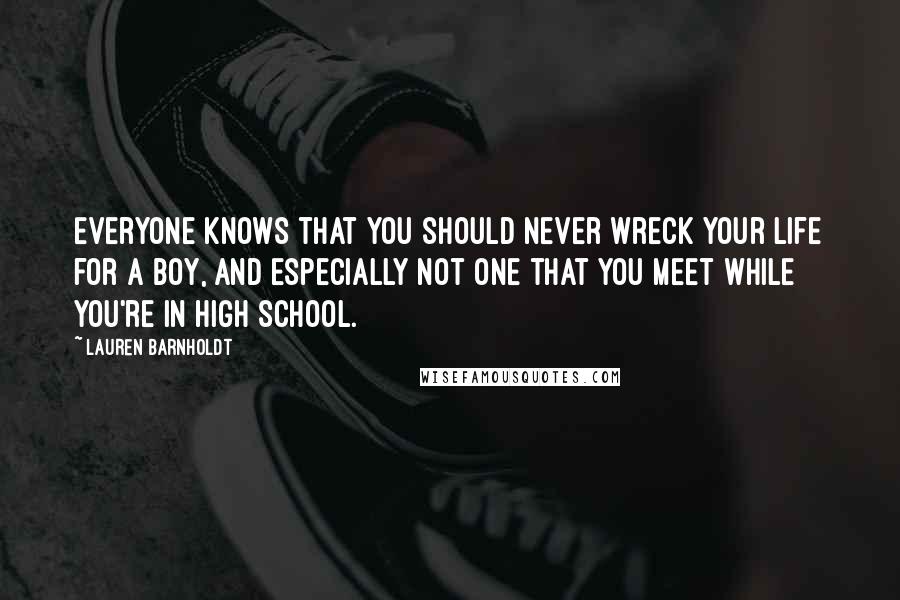 EVERYONE KNOWS THAT YOU SHOULD NEVER WRECK YOUR LIFE FOR A BOY, AND ESPECIALLY NOT ONE THAT YOU MEET WHILE YOU'RE IN HIGH SCHOOL.

~ LAUREN BARNHOLDT

WISEFAMOUSQUOTES.COM